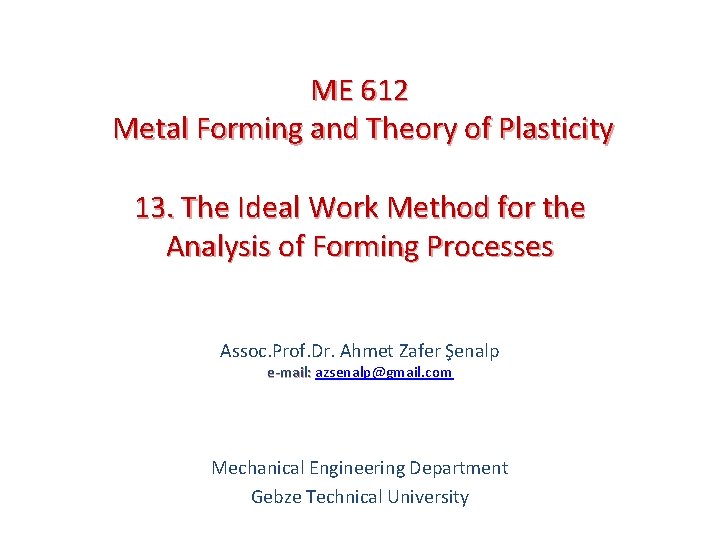 ME 612
Metal Forming and Theory of Plasticity

13. The Ideal Work Method for the Analysis of Forming Processes

Assoc.Prof.Dr. Ahmet Zafer Şenalp
e-mail: azsenalp@gmail.com

Mechanical Engineering Department
Gebze Technical University